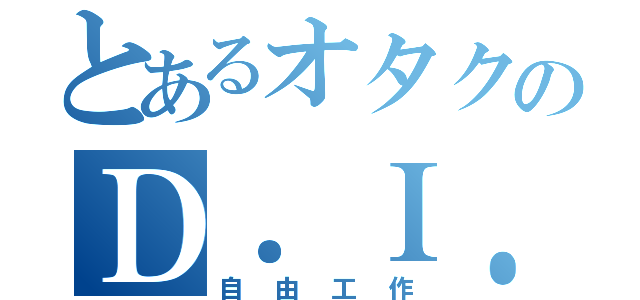 とあるオタクの
D．I．
自由工作